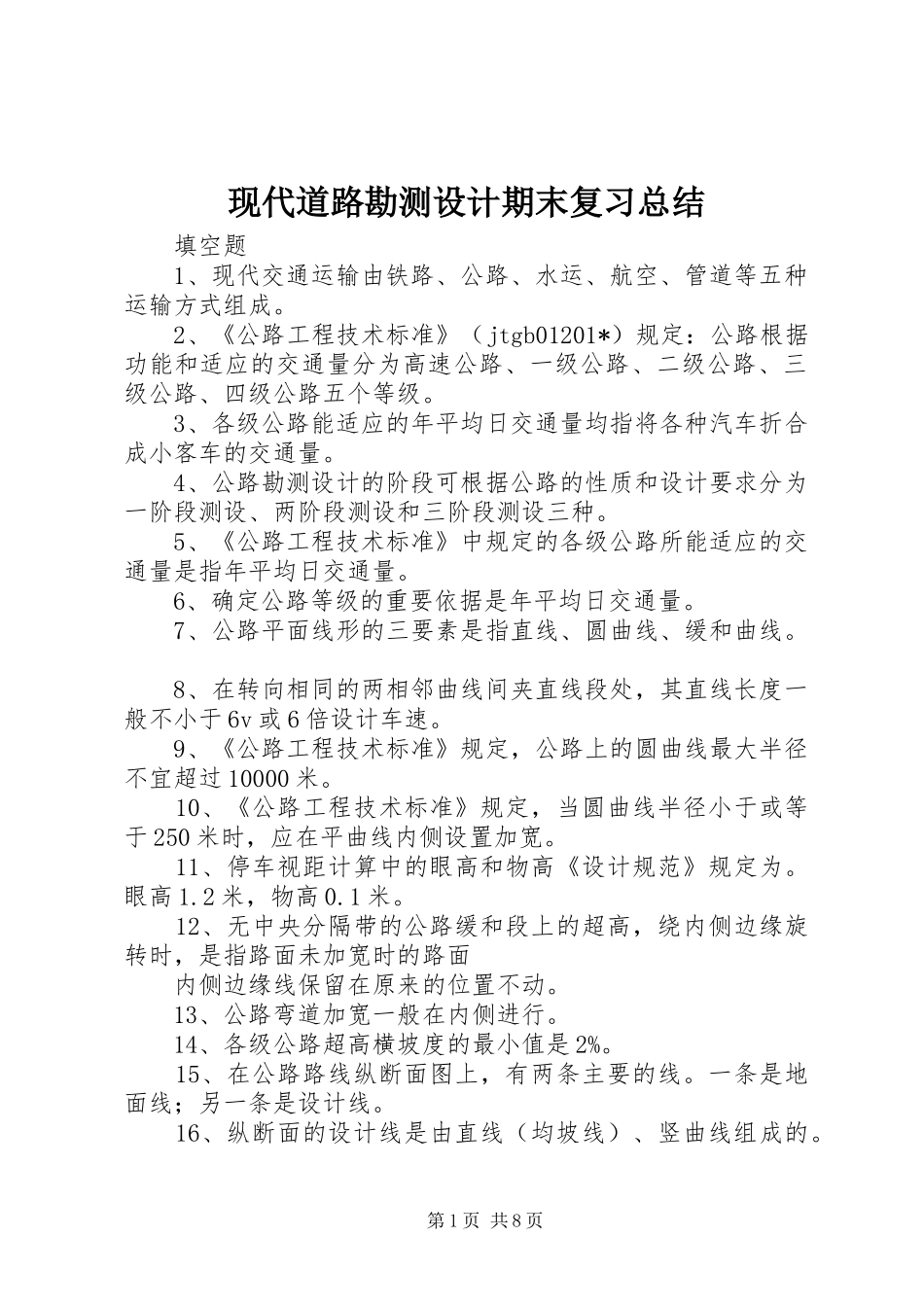 现代道路勘测设计期末复习总结

填空题

1、现代交通运输由铁路、公路、水运、航空、管道等五种运输方式组成。

2、《公路工程技术标准》（jtgb01201*）规定：公路根据功能和适应的交通量分为高速公路、一级公路、二级公路、三级公路、四级公路五个等级。

3、各级公路能适应的年平均日交通量均指将各种汽车折合成小客车的交通量。

4、公路勘测设计的阶段可根据公路的性质和设计要求分为一阶段测设、两阶段测设和三阶段测设三种。

5、《公路工程技术标准》中规定的各级公路所能适应的交通量是指年平均日交通量。

6、确定公路等级的重要依据是年平均日交通量。

7、公路平面线形的三要素是指直线、圆曲线、缓和曲线。

8、在转向相同的两相邻曲线间夹直线段处，其直线长度一般不小于6v或6倍设计车速。

9、《公路工程技术标准》规定，公路上的圆曲线最大半径不宜超过10000米。

10、《公路工程技术标准》规定，当圆曲线半径小于或等于250米时，应在平曲线内侧设置加宽。

11、停车视距计算中的眼高和物高《设计规范》规定为。眼高1.2米，物高0.1米。

12、无中央分隔带的公路缓和段上的超高，绕内侧边缘旋转时，是指路面未加宽时的路面

内侧边缘线保留在原来的位置不动。

13、公路弯道加宽一般在内侧进行。

14、各级公路超高横坡度的最小值是2%。

15、在公路路线纵断面图上，有两条主要的线。一条是地面线；另一条是设计线。

16、纵断面的设计线是由直线（均坡线）、竖曲线组成的。

第1页 共8页